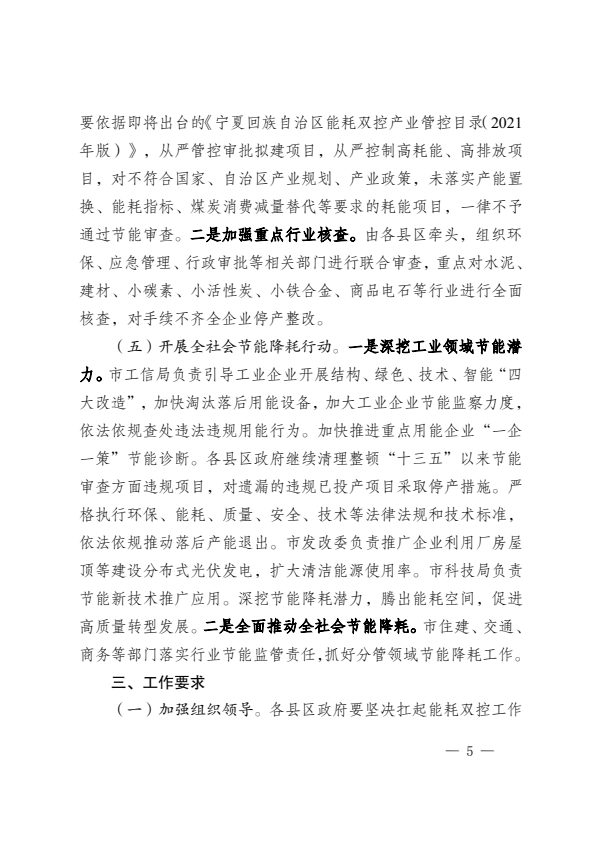 要依据即将出台的《宁夏回族自治区能耗双控产业管控目录（2021年版）》，从严管控审批拟建项目，从严控制高耗能、高排放项目，对不符合国家、自治区产业规划、产业政策，未落实产能置换、能耗指标、煤炭消费减量替代等要求的耗能项目，一律不予通过节能审查。二是加强重点行业核查。由各县区牵头，组织环保、应急管理、行政审批等相关部门进行联合审查，重点对水泥、建材、小碳素、小活性炭、小铁合金、商品电石等行业进行全面核查，对手续不齐全企业停产整改。

（五）开展全社会节能降耗行动。一是深挖工业领域节能潜力。市工信局负责引导工业企业开展结构、绿色、技术、智能“四大改造”，加快淘汰落后用能设备，加大工业企业节能监察力度，依法依规查处违法违规用能行为。加快推进重点用能企业“一企一策”节能诊断。各县区政府继续清理整顿“十三五”以来节能审查方面违规项目，对遗漏的违规已投产项目采取停产措施。严格执行环保、能耗、质量、安全、技术等法律法规和技术标准，依法依规推动落后产能退出。市发改委负责推广企业利用厂房屋顶等建设分布式光伏发电，扩大清洁能源使用率。市科技局负责节能新技术推广应用。深挖节能降耗潜力，腾出能耗空间，促进高质量转型发展。二是全面推动全社会节能降耗。市住建、交通、商务等部门落实行业节能监管责任，抓好分管领域节能降耗工作。

三、工作要求

（一）加强组织领导。各县区政府要坚决扛起能耗双控工作

— 5 —